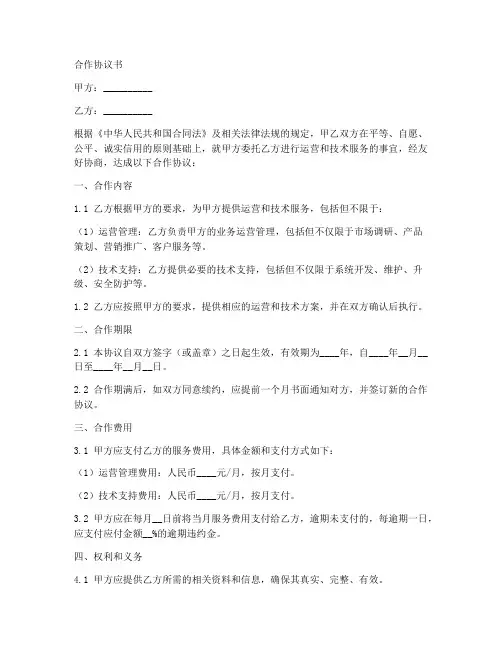 合作协议书

甲方：__________

乙方：__________

根据《中华人民共和国合同法》及相关法律法规的规定，甲乙双方在平等、自愿、公平、诚实信用的原则基础上，就甲方委托乙方进行运营和技术服务的事宜，经友好协商，达成以下合作协议：

一、合作内容

1.1 乙方根据甲方的要求，为甲方提供运营和技术服务，包括但不限于：

（1）运营管理：乙方负责甲方的业务运营管理，包括但不仅限于市场调研、产品策划、营销推广、客户服务等。

（2）技术支持：乙方提供必要的技术支持，包括但不仅限于系统开发、维护、升级、安全防护等。

1.2 乙方应按照甲方的要求，提供相应的运营和技术方案，并在双方确认后执行。

二、合作期限

2.1 本协议自双方签字（或盖章）之日起生效，有效期为____年，自____年__月__日至____年__月__日。

2.2 合作期满后，如双方同意续约，应提前一个月书面通知对方，并签订新的合作协议。

三、合作费用

3.1 甲方应支付乙方的服务费用，具体金额和支付方式如下：

（1）运营管理费用：人民币____元/月，按月支付。

（2）技术支持费用：人民币____元/月，按月支付。

3.2 甲方应在每月__日前将当月服务费用支付给乙方，逾期未支付的，每逾期一日，应支付应付金额__%的逾期违约金。

四、权利和义务

4.1 甲方应提供乙方所需的相关资料和信息，确保其真实、完整、有效。